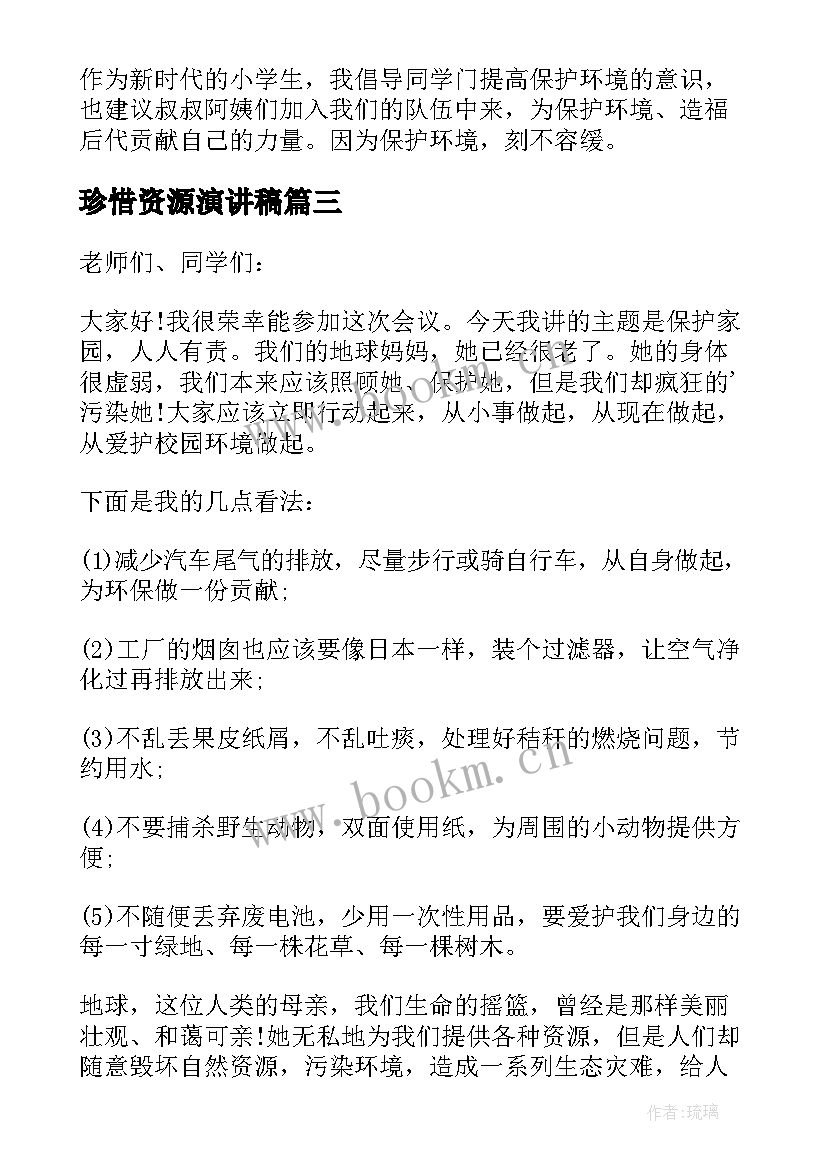 作为新时代的小学生，我倡导同学门提高保护环境的意识，也建议叔叔阿姨们加入我们的队伍中来，为保护环境、造福后代贡献自己的力量。因为保护环境，刻不容缓。

珍惜资源演讲稿篇三

老师们、同学们：

大家好!我很荣幸能参加这次会议。今天我讲的主题是保护家园，人人有责。我们的地球妈妈，她已经很老了。她的身体很虚弱，我们本来应该照顾她、保护她，但是我们却疯狂的'污染她!大家应该立即行动起来，从小事做起，从现在做起，从爱护校园环境做起。

下面是我的几点看法：

(1)减少汽车尾气的排放，尽量步行或骑自行车，从自身做起，为环保做一份贡献;

(2)工厂的烟囱也应该要像日本一样，装个过滤器，让空气净化过再排放出来;

(3)不乱丢果皮纸屑，不乱吐痰，处理好秸秆的燃烧问题，节约用水;

(4)不要捕杀野生动物，双面使用纸，为周围的小动物提供方便;

(5)不随便丢弃废电池，少用一次性用品，要爱护我们身边的每一寸绿地、每一株花草、每一棵树木。

地球，这位人类的母亲，我们生命的摇篮，曾经是那样美丽壮观、和蔼可亲!她无私地为我们提供各种资源，但是人们却随意毁坏自然资源，污染环境，造成一系列生态灾难，给人

www.bookm.cn

作者:琉璃